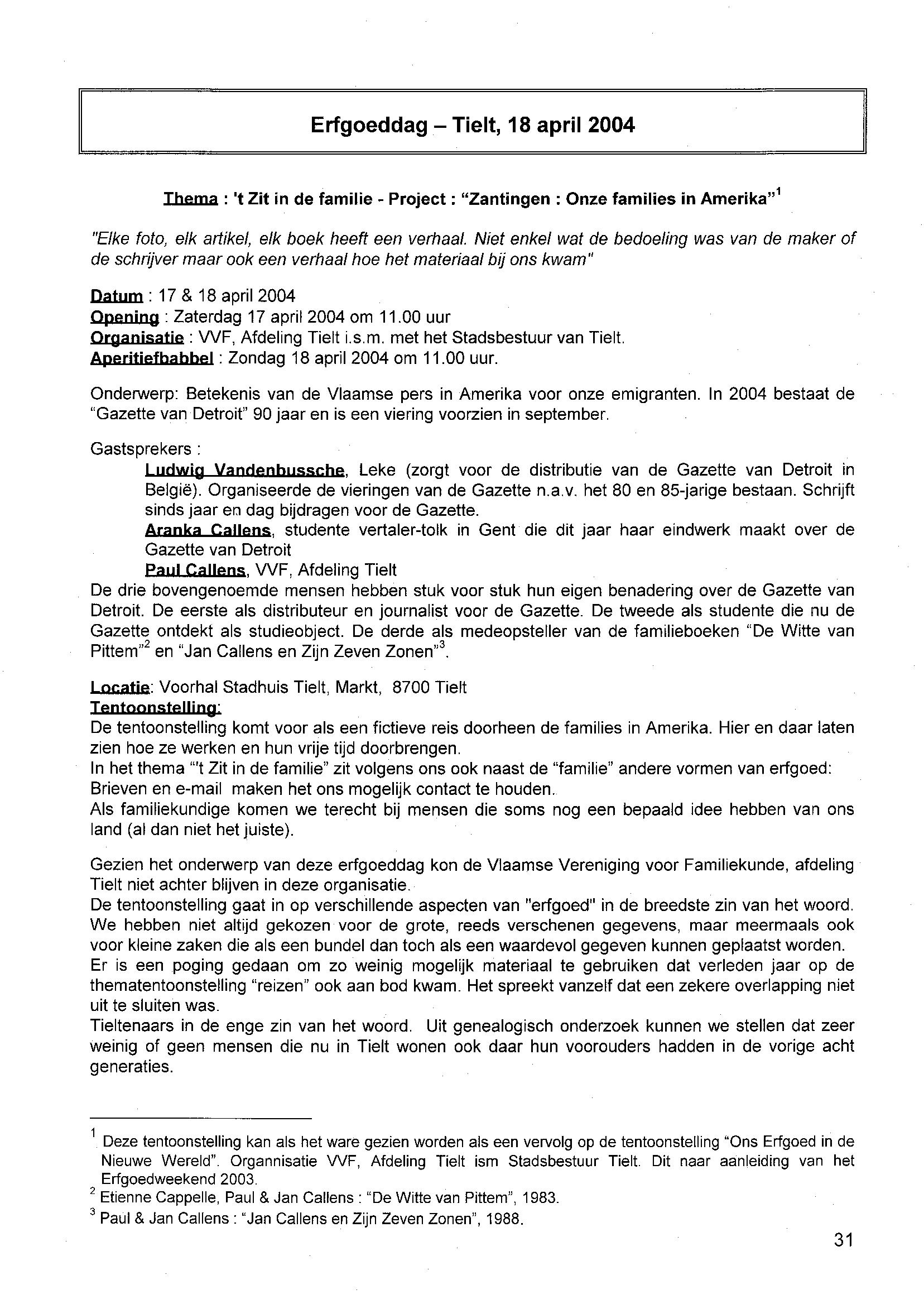 Erfgoeddag – Tielt, 18 april 2004

Thema : 't Zit in de familie - Project : “Zantingen : Onze families in Amerika”$^1$

"Elke foto, elk artikel, elk boek heeft een verhaal. Niet enkel wat de bedoeling was van de maker of de schrijver maar ook een verhaal hoe het materiaal bij ons kwam"

Datum : 17 & 18 april 2004
Opening : Zaterdag 17 april 2004 om 11.00 uur
Organisatie : VVF, Afdeling Tielt i.s.m. met het Stadsbestuur van Tielt.
Aperitiefbabbel : Zondag 18 april 2004 om 11.00 uur.

Onderwerp: Betekenis van de Vlaamse pers in Amerika voor onze emigranten. In 2004 bestaat de “Gazette van Detroit” 90 jaar en is een viering voorzien in september.

Gastsprekers :
Ludwig Vandenbussche, Leke (zorgt voor de distributie van de Gazette van Detroit in België). Organiseerde de vieringen van de Gazette n.a.v. het 80 en 85-jarige bestaan. Schrijft sinds jaar en dag bijdragen voor de Gazette.
Aranka Callens, studente vertaler-tolk in Gent die dit jaar haar eindwerk maakt over de Gazette van Detroit
Paul Callens, VVF, Afdeling Tielt
De drie bovengenoemde mensen hebben stuk voor stuk hun eigen benadering over de Gazette van Detroit. De eerste als distributeur en journalist voor de Gazette. De tweede als studente die nu de Gazette ontdekt als studieobject. De derde als medeopsteller van de familieboeken “De Witte van Pittem”$^2$ en “Jan Callens en Zijn Zeven Zonen”$^3$.

Locatie: Voorhal Stadhuis Tielt, Markt, 8700 Tielt
Tentoonstelling:
De tentoonstelling komt voor als een fictieve reis doorheen de families in Amerika. Hier en daar laten zien hoe ze werken en hun vrije tijd doorbrengen.
In het thema “'t Zit in de familie” zit volgens ons ook naast de “familie” andere vormen van erfgoed:
Brieven en e-mail maken het ons mogelijk contact te houden.
Als familiekundige komen we terecht bij mensen die soms nog een bepaald idee hebben van ons land (al dan niet het juiste).

Gezien het onderwerp van deze erfgoeddag kon de Vlaamse Vereniging voor Familiekunde, afdeling Tielt niet achter blijven in deze organisatie.
De tentoonstelling gaat in op verschillende aspecten van "erfgoed" in de breedste zin van het woord. We hebben niet altijd gekozen voor de grote, reeds verschenen gegevens, maar meermaals ook voor kleine zaken die als een bundel dan toch als een waardevol gegeven kunnen geplaatst worden.
Er is een poging gedaan om zo weinig mogelijk materiaal te gebruiken dat verleden jaar op de thematentoonstelling “reizen” ook aan bod kwam. Het spreekt vanzelf dat een zekere overlapping niet uit te sluiten was.
Tieltenaars in de enge zin van het woord. Uit genealogisch onderzoek kunnen we stellen dat zeer weinig of geen mensen die nu in Tielt wonen ook daar hun voorouders hadden in de vorige acht generaties.

$^1$ Deze tentoonstelling kan als het ware gezien worden als een vervolg op de tentoonstelling “Ons Erfgoed in de Nieuwe Wereld”. Organnisatie VVF, Afdeling Tielt ism Stadsbestuur Tielt. Dit naar aanleiding van het Erfgoedweekend 2003.
$^2$ Etienne Cappelle, Paul & Jan Callens : “De Witte van Pittem”, 1983.
$^3$ Paul & Jan Callens : “Jan Callens en Zijn Zeven Zonen”, 1988.

31